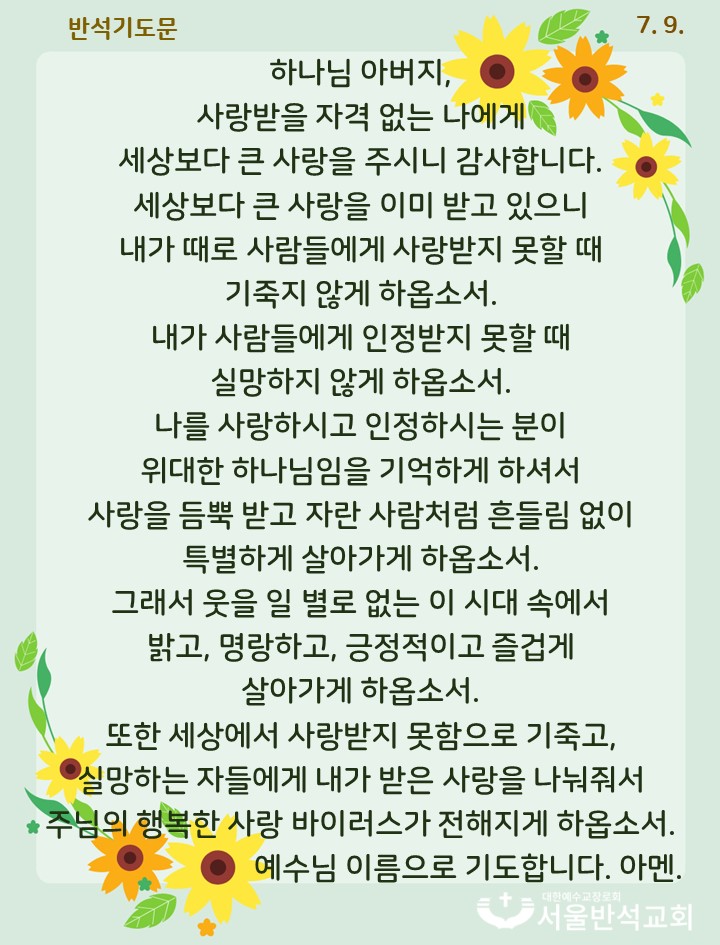 반석기도문

7. 9.

하나님 아버지,
사랑받을 자격 없는 나에게
세상보다 큰 사랑을 주시니 감사합니다.
세상보다 큰 사랑을 이미 받고 있으니
내가 때로 사람들에게 사랑받지 못할 때
기죽지 않게 하옵소서.
내가 사람들에게 인정받지 못할 때
실망하지 않게 하옵소서.
나를 사랑하시고 인정하시는 분이
위대한 하나님임을 기억하게 하셔서
사랑을 듬뿍 받고 자란 사람처럼 흔들림 없이
특별하게 살아가게 하옵소서.
그래서 웃을 일 별로 없는 이 시대 속에서
밝고, 명랑하고, 긍정적이고 즐겁게
살아가게 하옵소서.
또한 세상에서 사랑받지 못함으로 기죽고,
실망하는 자들에게 내가 받은 사랑을 나눠줘서
주님의 행복한 사랑 바이러스가 전해지게 하옵소서.
예수님 이름으로 기도합니다. 아멘.

대한예수교장로회
서울반석교회